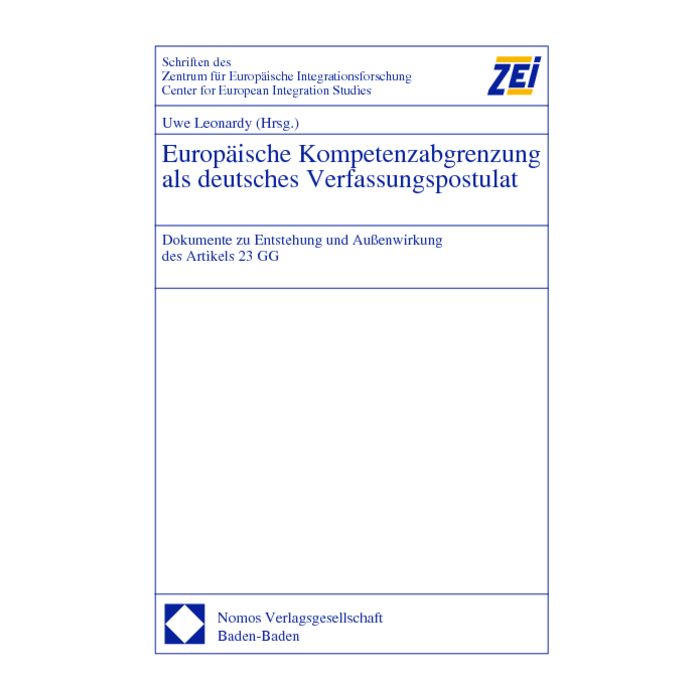 Schriften des
Zentrum für Europäische Integrationsforschung
Center for European Integration Studies

ZEI

Uwe Leonardy (Hrsg.)

Europäische Kompetenzabgrenzung als deutsches Verfassungspostulat

Dokumente zu Entstehung und Außenwirkung des Artikels 23 GG

Nomos Verlagsgesellschaft
Baden-Baden